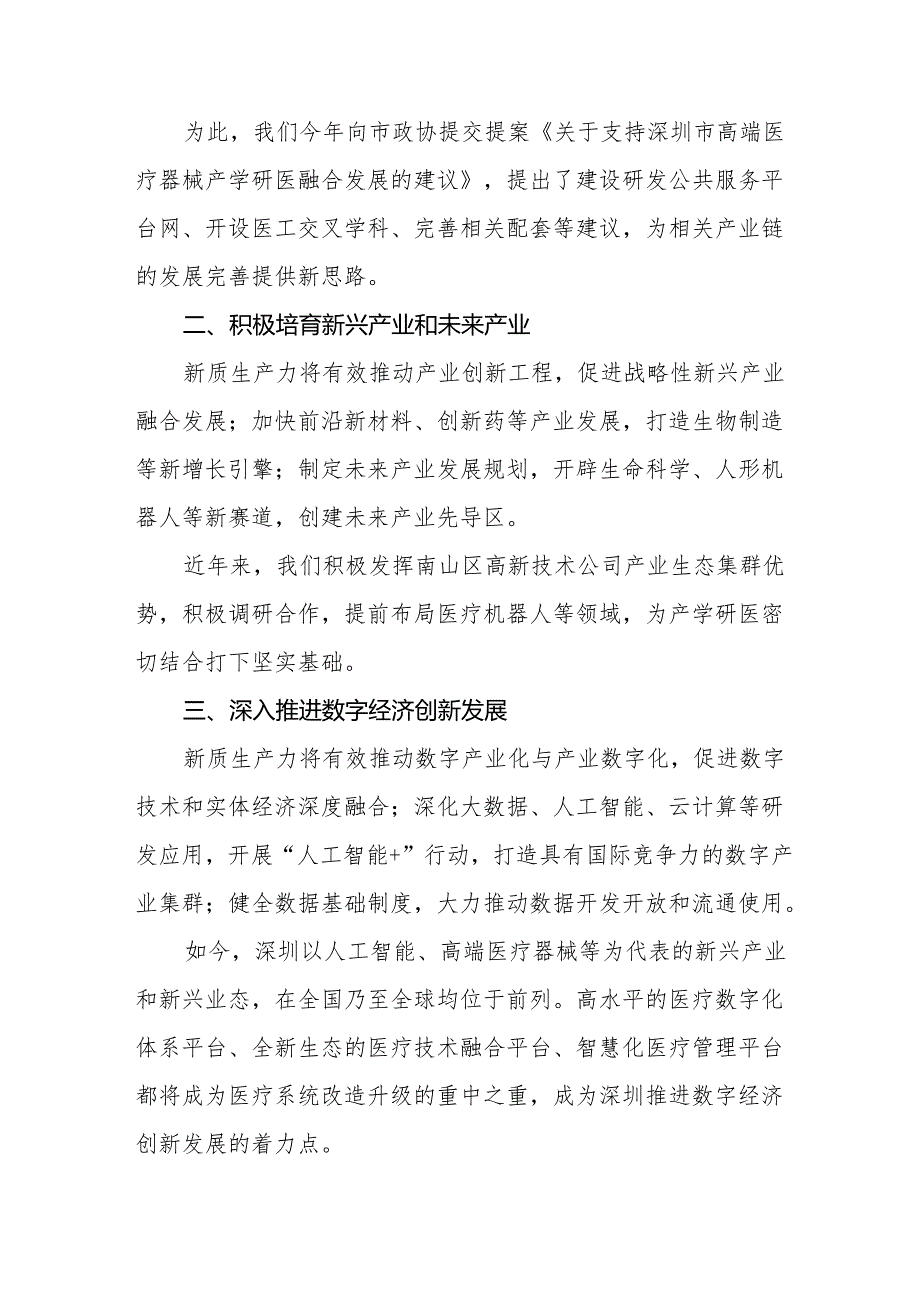 为此，我们今年向市政协提交提案《关于支持深圳市高端医疗器械产学研医融合发展的建议》，提出了建设研发公共服务平台网、开设医工交叉学科、完善相关配套等建议，为相关产业链的发展完善提供新思路。

二、积极培育新兴产业和未来产业

新质生产力将有效推动产业创新工程，促进战略性新兴产业融合发展；加快前沿新材料、创新药等产业发展，打造生物制造等新增长引擎；制定未来产业发展规划，开辟生命科学、人形机器人等新赛道，创建未来产业先导区。

近年来，我们积极发挥南山区高新技术公司产业生态集群优势，积极调研合作，提前布局医疗机器人等领域，为产学研医密切结合打下坚实基础。

三、深入推进数字经济创新发展

新质生产力将有效推动数字产业化与产业数字化，促进数字技术和实体经济深度融合；深化大数据、人工智能、云计算等研发应用，开展“人工智能+”行动，打造具有国际竞争力的数字产业集群；健全数据基础制度，大力推动数据开发开放和流通使用。

如今，深圳以人工智能、高端医疗器械等为代表的新兴产业和新兴业态，在全国乃至全球均位于前列。高水平的医疗数字化体系平台、全新生态的医疗技术融合平台、智慧化医疗管理平台都将成为医疗系统改造升级的重中之重，成为深圳推进数字经济创新发展的着力点。